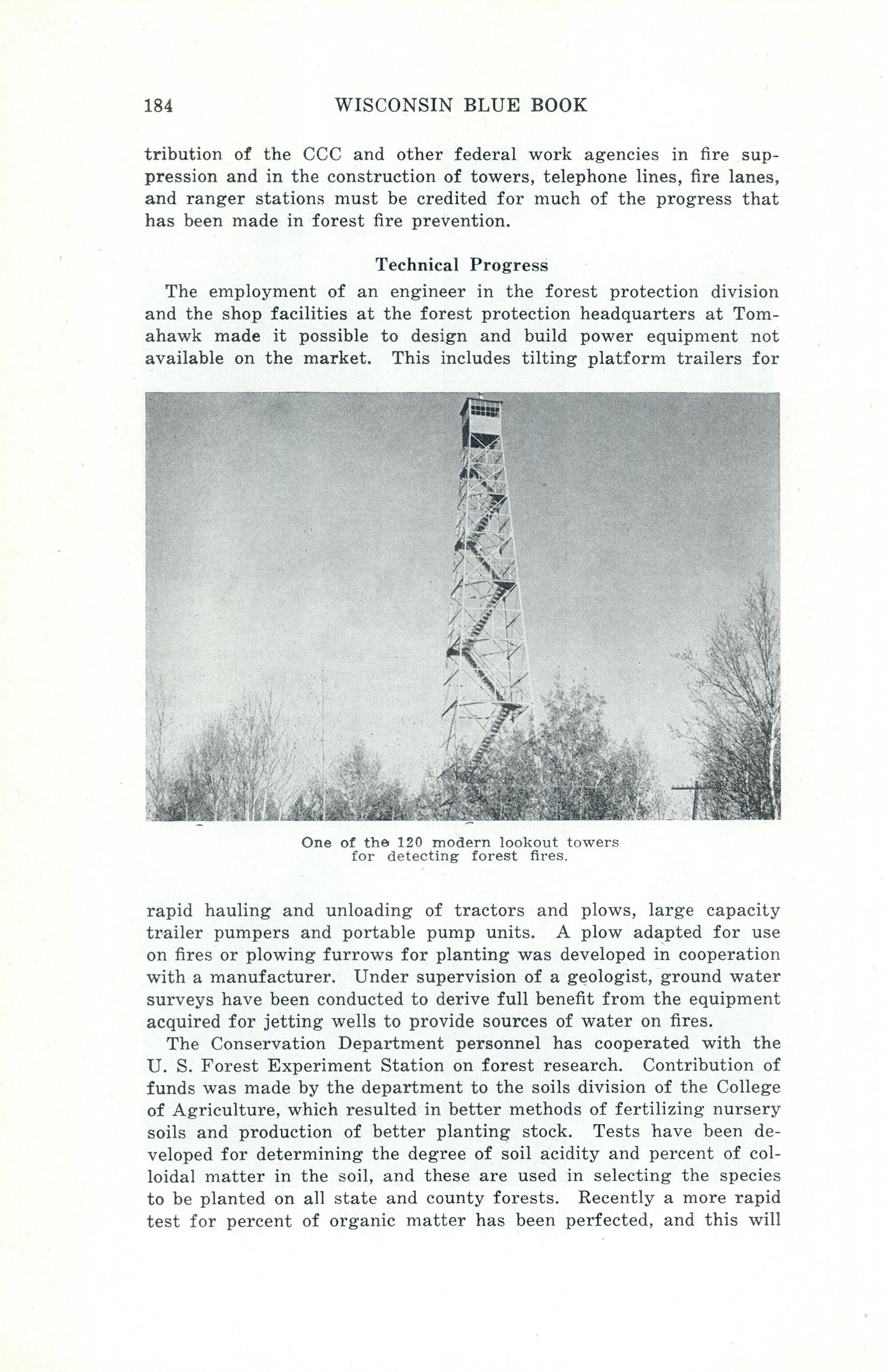 184 WISCONSIN BLUE BOOK

tribution of the CCC and other federal work agencies in fire suppression and in the construction of towers, telephone lines, fire lanes, and ranger stations must be credited for much of the progress that has been made in forest fire prevention.

Technical Progress

The employment of an engineer in the forest protection division and the shop facilities at the forest protection headquarters at Tomahawk made it possible to design and build power equipment not available on the market. This includes tilting platform trailers for

One of the 120 modern lookout towers for detecting forest fires.

rapid hauling and unloading of tractors and plows, large capacity trailer pumpers and portable pump units. A plow adapted for use on fires or plowing furrows for planting was developed in cooperation with a manufacturer. Under supervision of a geologist, ground water surveys have been conducted to derive full benefit from the equipment acquired for jetting wells to provide sources of water on fires.

The Conservation Department personnel has cooperated with the U. S. Forest Experiment Station on forest research. Contribution of funds was made by the department to the soils division of the College of Agriculture, which resulted in better methods of fertilizing nursery soils and production of better planting stock. Tests have been developed for determining the degree of soil acidity and percent of colloidal matter in the soil, and these are used in selecting the species to be planted on all state and county forests. Recently a more rapid test for percent of organic matter has been perfected, and this will